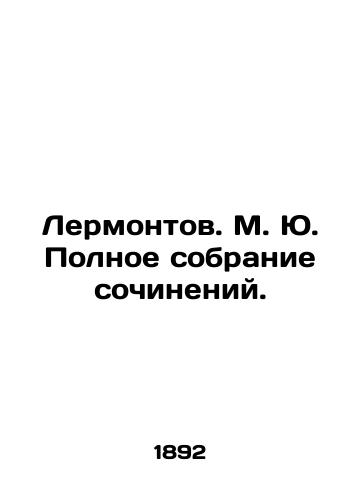 Лермонтов. М. Ю. Полное собрание сочинений.

1892